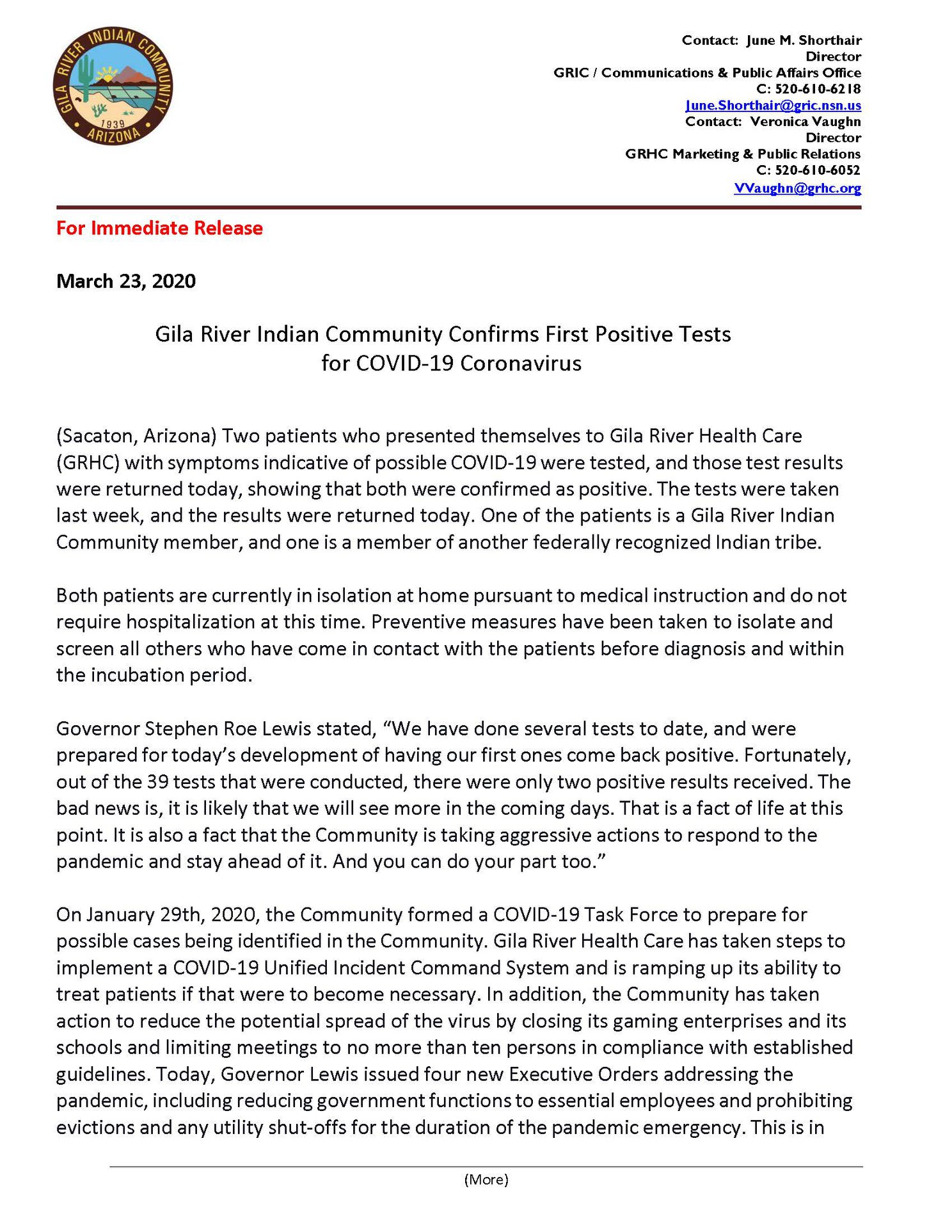 GILA RIVER INDIAN COMMUNITY
1939
ARIZONA

Contact: June M. Shorthair
Director
GRIC / Communications & Public Affairs Office
C: 520-610-6218
June.Shorthair@gric.nsn.us
Contact: Veronica Vaughn
Director
GRHC Marketing & Public Relations
C: 520-610-6052
VVaughn@grhc.org

For Immediate Release

March 23, 2020

Gila River Indian Community Confirms First Positive Tests for COVID-19 Coronavirus

(Sacaton, Arizona) Two patients who presented themselves to Gila River Health Care (GRHC) with symptoms indicative of possible COVID-19 were tested, and those test results were returned today, showing that both were confirmed as positive. The tests were taken last week, and the results were returned today. One of the patients is a Gila River Indian Community member, and one is a member of another federally recognized Indian tribe.

Both patients are currently in isolation at home pursuant to medical instruction and do not require hospitalization at this time. Preventive measures have been taken to isolate and screen all others who have come in contact with the patients before diagnosis and within the incubation period.

Governor Stephen Roe Lewis stated, “We have done several tests to date, and were prepared for today’s development of having our first ones come back positive. Fortunately, out of the 39 tests that were conducted, there were only two positive results received. The bad news is, it is likely that we will see more in the coming days. That is a fact of life at this point. It is also a fact that the Community is taking aggressive actions to respond to the pandemic and stay ahead of it. And you can do your part too.”

On January 29th, 2020, the Community formed a COVID-19 Task Force to prepare for possible cases being identified in the Community. Gila River Health Care has taken steps to implement a COVID-19 Unified Incident Command System and is ramping up its ability to treat patients if that were to become necessary. In addition, the Community has taken action to reduce the potential spread of the virus by closing its gaming enterprises and its schools and limiting meetings to no more than ten persons in compliance with established guidelines. Today, Governor Lewis issued four new Executive Orders addressing the pandemic, including reducing government functions to essential employees and prohibiting evictions and any utility shut-offs for the duration of the pandemic emergency. This is in

(More)